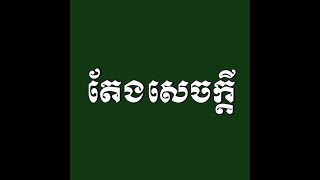 តែងសេចក្តី